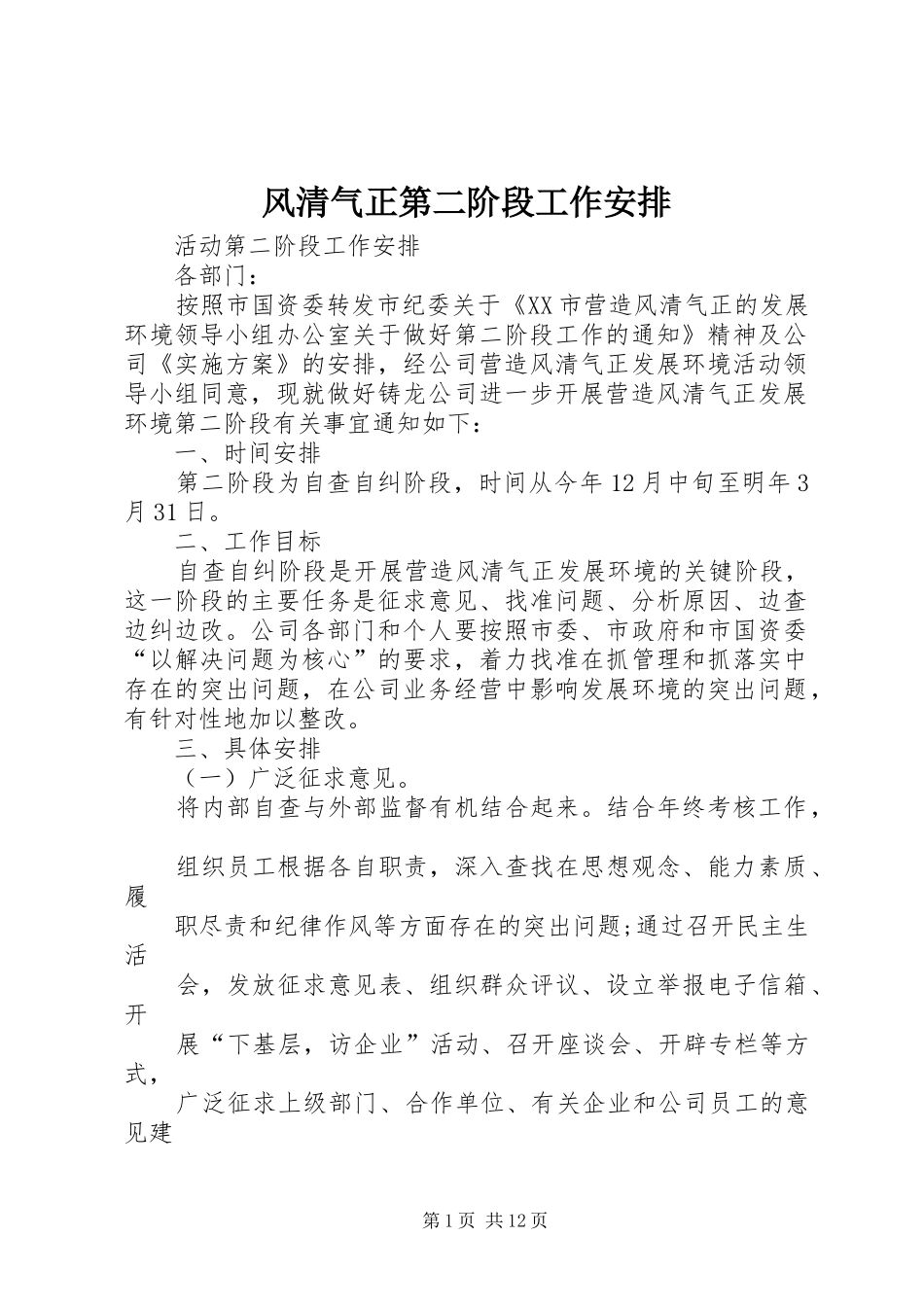 风清气正第二阶段工作安排

活动第二阶段工作安排

各部门：

按照市国资委转发市纪委关于《XX市营造风清气正的发展环境领导小组办公室关于做好第二阶段工作的通知》精神及公司《实施方案》的安排，经公司营造风清气正发展环境活动领导小组同意，现就做好铸龙公司进一步开展营造风清气正发展环境第二阶段有关事宜通知如下：

一、时间安排

第二阶段为自查自纠阶段，时间从今年12月中旬至明年3月31日。

二、工作目标

自查自纠阶段是开展营造风清气正发展环境的关键阶段，这一阶段的主要任务是征求意见、找准问题、分析原因、边查边纠边改。公司各部门和个人要按照市委、市政府和市国资委“以解决问题为核心”的要求，着力找准在抓管理和抓落实中存在的突出问题，在公司业务经营中影响发展环境的突出问题，有针对性地加以整改。

三、具体安排

（一）广泛征求意见。

将内部自查与外部监督有机结合起来。结合年终考核工作，

组织员工根据各自职责，深入查找在思想观念、能力素质、履

职尽责和纪律作风等方面存在的突出问题;通过召开民主生活

会，发放征求意见表、组织群众评议、设立举报电子信箱、开

展“下基层，访企业”活动、召开座谈会、开辟专栏等方式，

广泛征求上级部门、合作单位、有关企业和公司员工的意见建

第1页 共12页